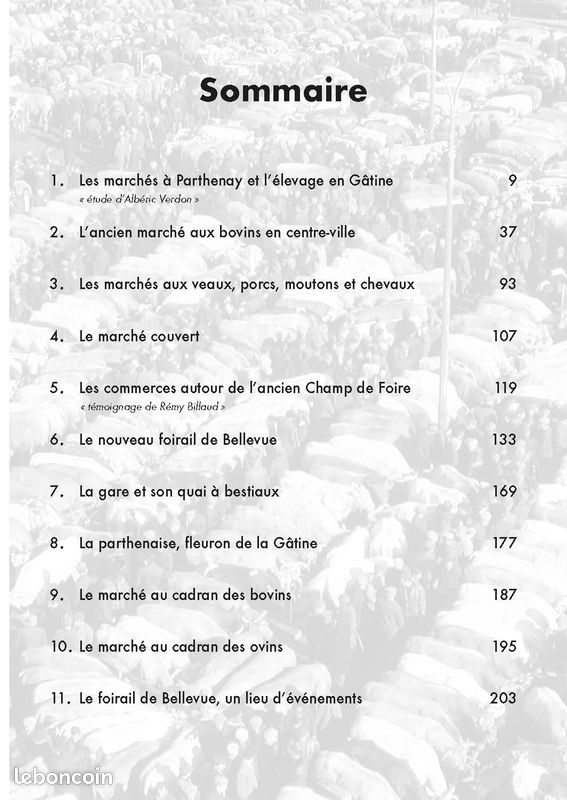 Sommaire

1. Les marchés à Parthenay et l'élevage en Gâtine 9
« étude d'Albéric Verdon »

2. L'ancien marché aux bovins en centre-ville 37

3. Les marchés aux veaux, porcs, moutons et chevaux 93

4. Le marché couvert 107

5. Les commerces autour de l'ancien Champ de Foire 119
« témoignage de Rémy Billaud »

6. Le nouveau foirail de Bellevue 133

7. La gare et son quai à bestiaux 169

8. La parthenaise, fleuron de la Gâtine 177

9. Le marché au cadran des bovins 187

10. Le marché au cadran des ovins 195

11. Le foirail de Bellevue, un lieu d'événements 203

leboncoin